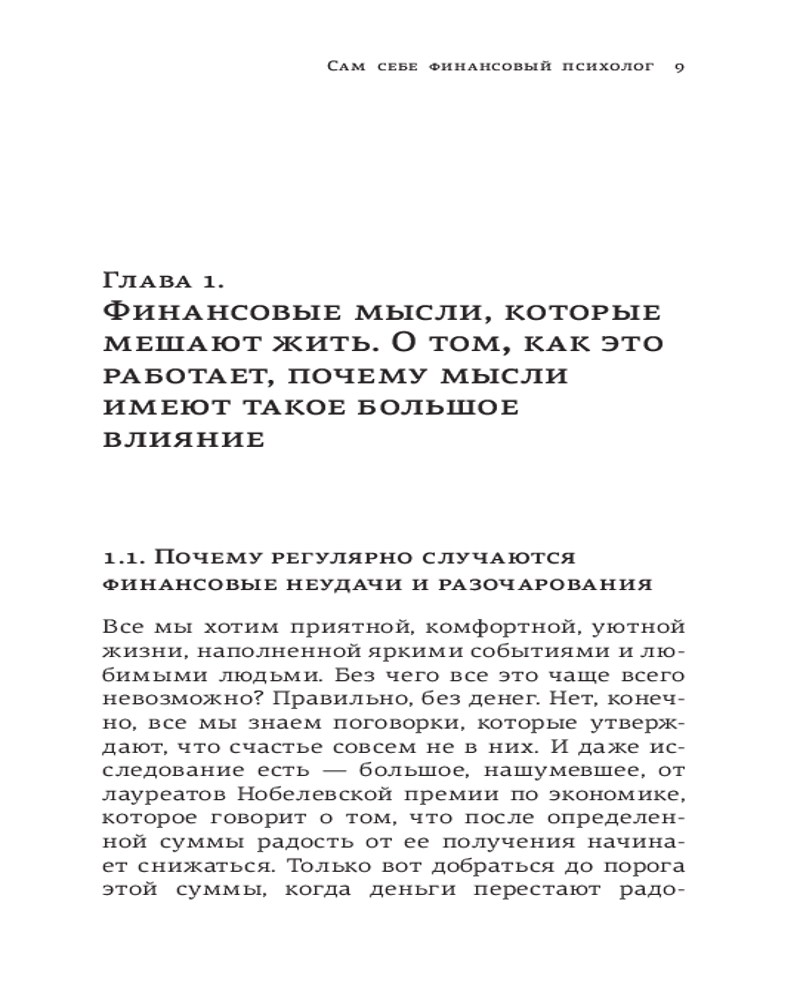 Сам себе финансовый психолог 9

Глава 1.
Финансовые мысли, которые мешают жить. О том, как это работает, почему мысли имеют такое большое влияние

1.1. Почему регулярно случаются финансовые неудачи и разочарования

Все мы хотим приятной, комфортной, уютной жизни, наполненной яркими событиями и любимыми людьми. Без чего все это чаще всего невозможно? Правильно, без денег. Нет, конечно, все мы знаем поговорки, которые утверждают, что счастье совсем не в них. И даже исследование есть — большое, нашумевшее, от лауреатов Нобелевской премии по экономике, которое говорит о том, что после определенной суммы радость от ее получения начинает снижаться. Только вот добраться до порога этой суммы, когда деньги перестают радо-